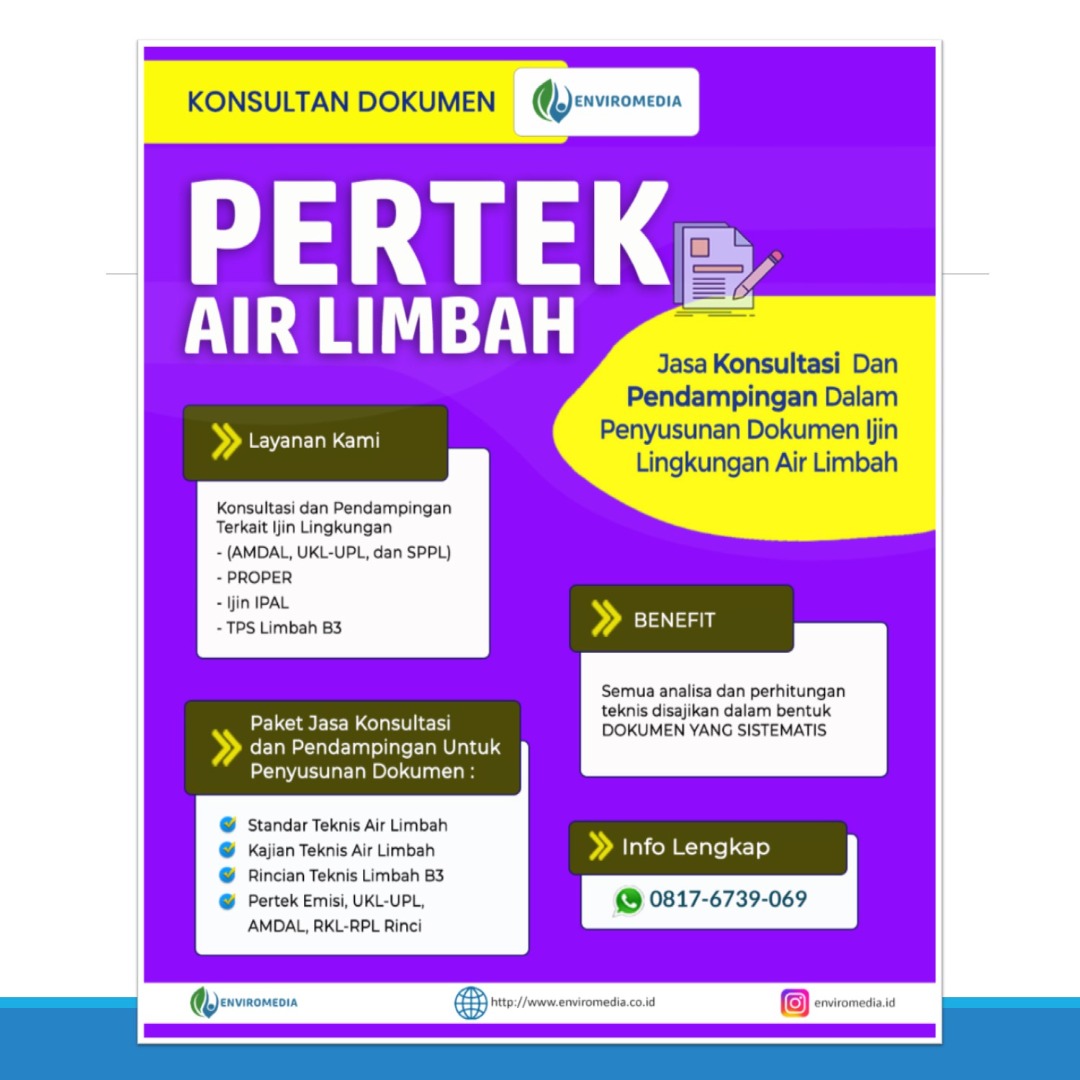 KONSULTAN DOKUMEN

ENVIROMEDIA

PERTEK
AIR LIMBAH

Jasa Konsultasi Dan Pendampingan Dalam Penyusunan Dokumen Ijin Lingkungan Air Limbah

Layanan Kami

Konsultasi dan Pendampingan Terkait Ijin Lingkungan
- (AMDAL, UKL-UPL, dan SPPL)
- PROPER
- Ijin IPAL
- TPS Limbah B3

BENEFIT

Semua analisa dan perhitungan teknis disajikan dalam bentuk DOKUMEN YANG SISTEMATIS

Paket Jasa Konsultasi dan Pendampingan Untuk Penyusunan Dokumen :

Standar Teknis Air Limbah
Kajian Teknis Air Limbah
Rincian Teknis Limbah B3
Pertek Emisi, UKL-UPL, AMDAL, RKL-RPL Rinci

Info Lengkap

0817-6739-069

ENVIROMEDIA

http://www.enviromedia.co.id

enviromedia.id